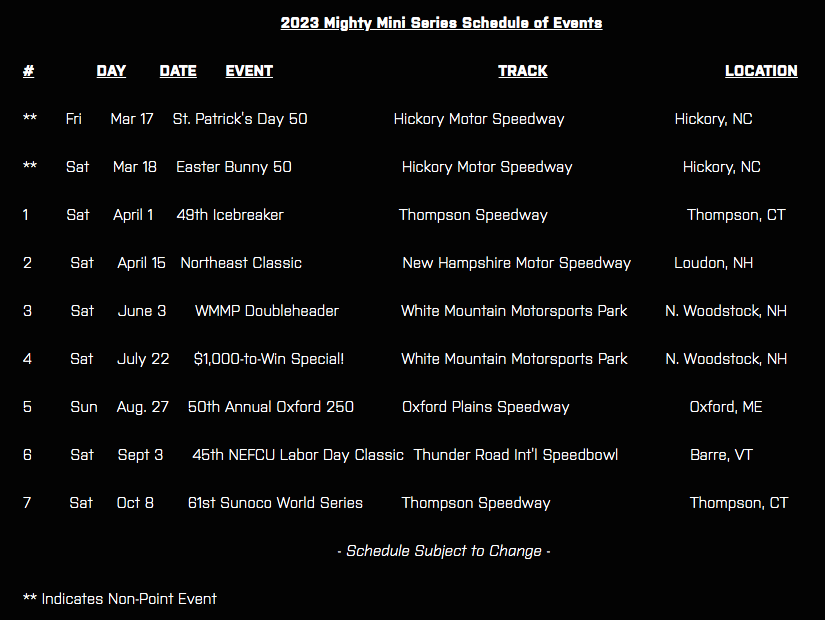 2023 Mighty Mini Series Schedule of Events

| # | DAY | DATE | EVENT | TRACK | LOCATION |
|---|---|---|---|---|---|
| ** | Fri | Mar 17 | St. Patrick's Day 50 | Hickory Motor Speedway | Hickory, NC |
| ** | Sat | Mar 18 | Easter Bunny 50 | Hickory Motor Speedway | Hickory, NC |
| 1 | Sat | April 1 | 49th Icebreaker | Thompson Speedway | Thompson, CT |
| 2 | Sat | April 15 | Northeast Classic | New Hampshire Motor Speedway | Loudon, NH |
| 3 | Sat | June 3 | WMMP Doubleheader | White Mountain Motorsports Park | N. Woodstock, NH |
| 4 | Sat | July 22 | $1,000-to-Win Special! | White Mountain Motorsports Park | N. Woodstock, NH |
| 5 | Sun | Aug. 27 | 50th Annual Oxford 250 | Oxford Plains Speedway | Oxford, ME |
| 6 | Sat | Sept 3 | 45th NEFCU Labor Day Classic | Thunder Road Int'l Speedbowl | Barre, VT |
| 7 | Sat | Oct 8 | 61st Sunoco World Series | Thompson Speedway | Thompson, CT |

- Schedule Subject to Change -

** Indicates Non-Point Event